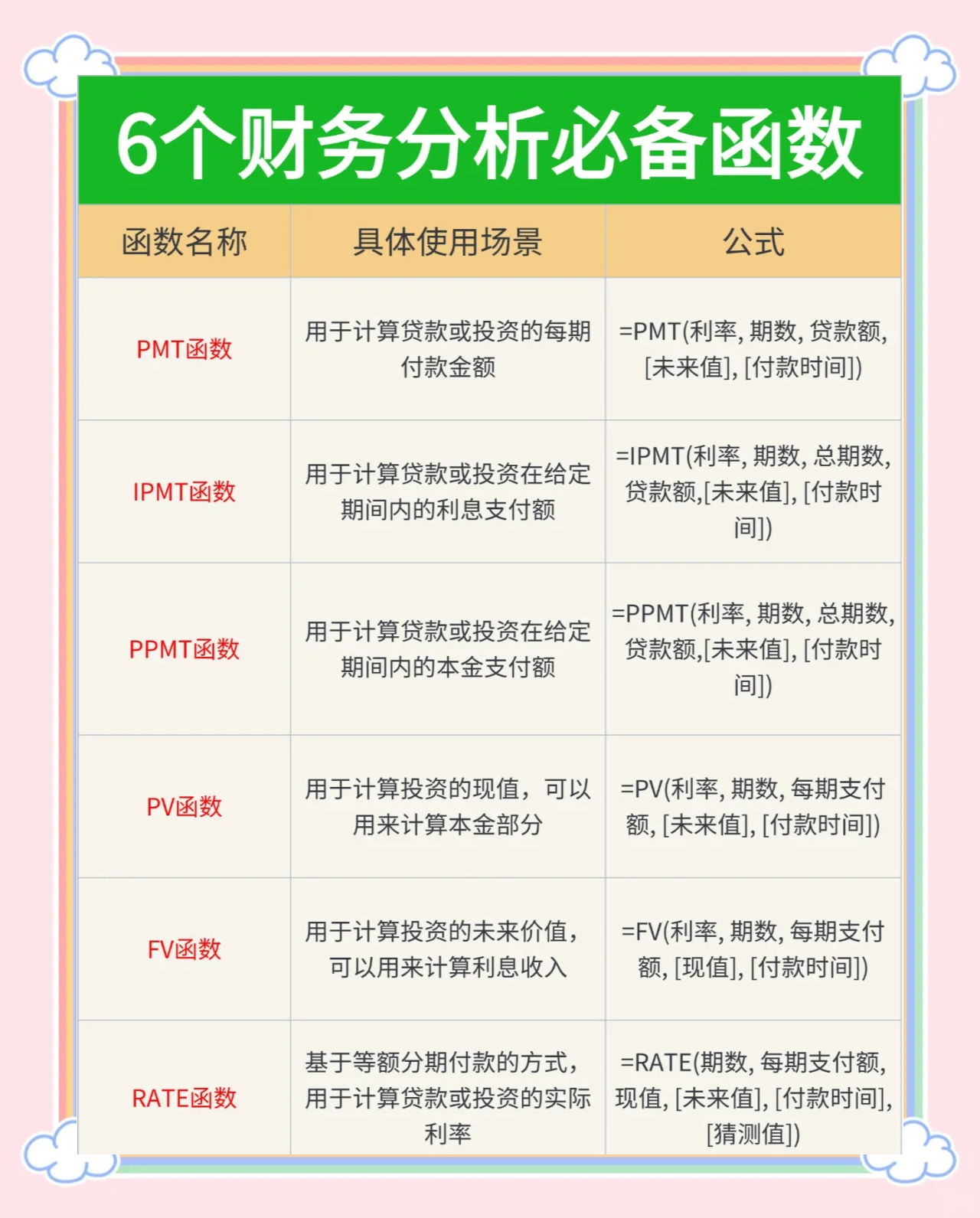 6个财务分析必备函数

| 函数名称 | 具体使用场景 | 公式 |
|---|---|---|
| PMT函数 | 用于计算贷款或投资的每期付款金额 | =PMT(利率, 期数, 贷款额, [未来值], [付款时间]) |
| IPMT函数 | 用于计算贷款或投资在给定期间内的利息支付额 | =IPMT(利率, 期数, 总期数, 贷款额,[未来值], [付款时间]) |
| PPMT函数 | 用于计算贷款或投资在给定期间内的本金支付额 | =PPMT(利率, 期数, 总期数, 贷款额,[未来值], [付款时间]) |
| PV函数 | 用于计算投资的现值，可以用来计算本金部分 | =PV(利率, 期数, 每期支付额, [未来值], [付款时间]) |
| FV函数 | 用于计算投资的未来价值，可以用来计算利息收入 | =FV(利率, 期数, 每期支付额, [现值], [付款时间]) |
| RATE函数 | 基于等额分期付款的方式，用于计算贷款或投资的实际利率 | =RATE(期数, 每期支付额, 现值, [未来值], [付款时间], [猜测值]) |